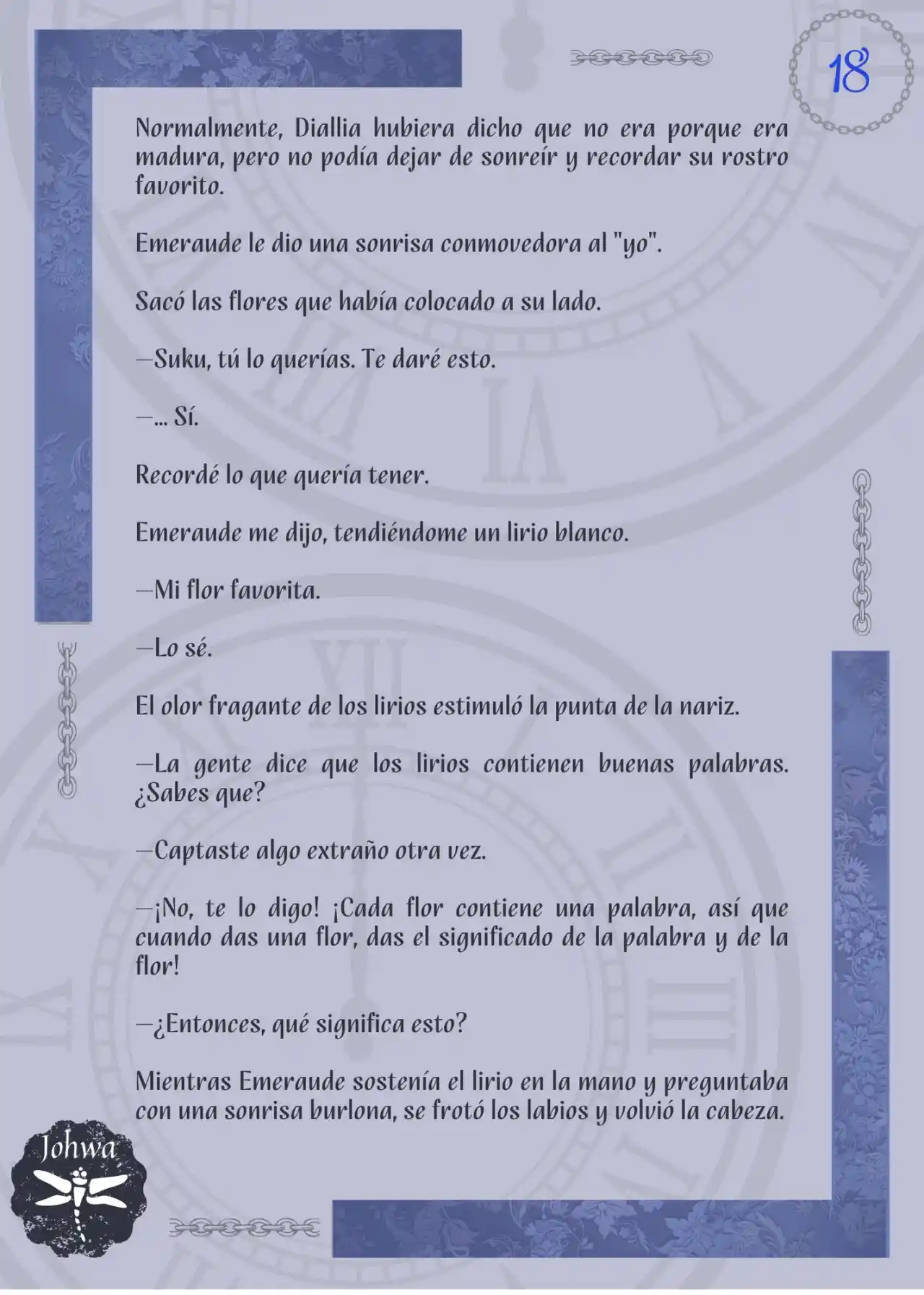 18

Normalmente, Diallia hubiera dicho que no era porque era madura, pero no podía dejar de sonreír y recordar su rostro favorito.

Emeraude le dio una sonrisa conmovedora al "yo".

Sacó las flores que había colocado a su lado.

—Suku, tú lo querías. Te daré esto.

—... Sí.

Recordé lo que quería tener.

Emeraude me dijo, tendiéndome un lirio blanco.

—Mi flor favorita.

—Lo sé.

El olor fragante de los lirios estimuló la punta de la nariz.

—La gente dice que los lirios contienen buenas palabras. ¿Sabes que?

—Captaste algo extraño otra vez.

—¡No, te lo digo! ¡Cada flor contiene una palabra, así que cuando das una flor, das el significado de la palabra y de la flor!

—¿Entonces, qué significa esto?

Mientras Emeraude sostenía el lirio en la mano y preguntaba con una sonrisa burlona, se frotó los labios y volvió la cabeza.

Johwa